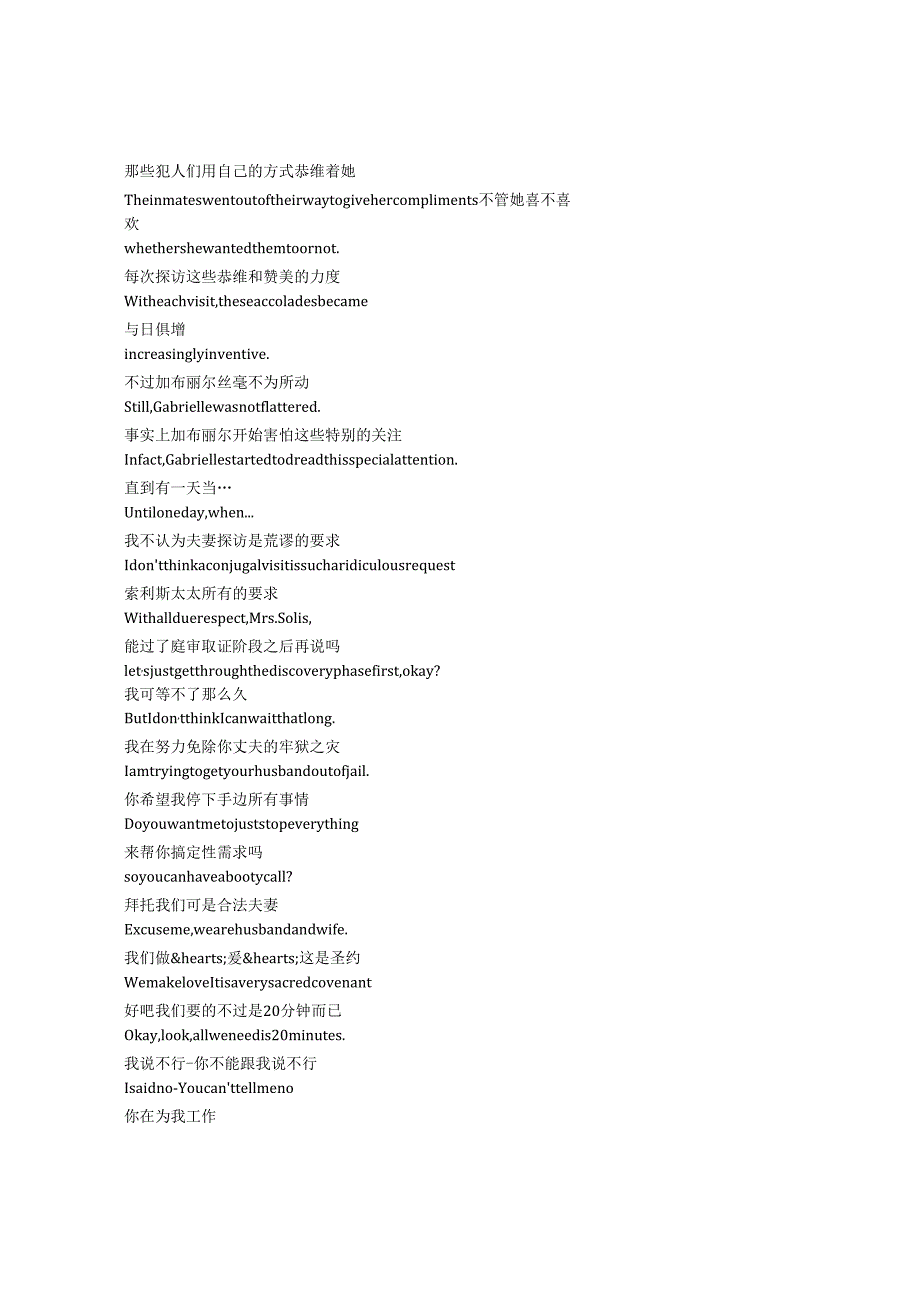 那些犯人们用自己的方式恭维着她

Theinmateswentoutoftheirwaytogivehercompliments不管她喜不喜欢

whethershewantedthemtoornot.

每次探访这些恭维和赞美的力度

Witheachvisit,theseaccoladesbecame

与日俱增

increasinglyinventive.

不过加布丽尔丝毫不为所动

Still,Gabriellewasnotflattered.

事实上加布丽尔开始害怕这些特别的关注

Infact,Gabriellestartedtodreadthisspecialattention.

直到有一天当…

Untiloneday,when...

我不认为夫妻探访是荒谬的要求

Idon'tthinkaconjugalvisitissucharidiculousrequest

索利斯太太所有的要求

Withallduerespect,Mrs.Solis,

能过了庭审取证阶段之后再说吗

let'sjustgetthroughthediscoveryphasefirst,okay?

我可等不了那么久

ButIdon'tthinkIcanwaitthatlong.

我在努力免除你丈夫的牢狱之灾

Iamtryingtogetyourhusbandoutofjail.

你希望我停下手边所有事情

Doyouwantmetojuststopeverything

来帮你搞定性需求吗

soyoucanhaveabootycall?

拜托我们可是合法夫妻

Excuseme,wearehusbandandwife.

我们做&hearts;爱&hearts;这是圣约

WemakeloveItisaverysacredcovenant

好吧我们要的不过是20分钟而已

Okay,look,allweneedis20minutes.

我说不行-你不能跟我说不行

Isaidno-Youcan'ttellmeno

你在为我工作